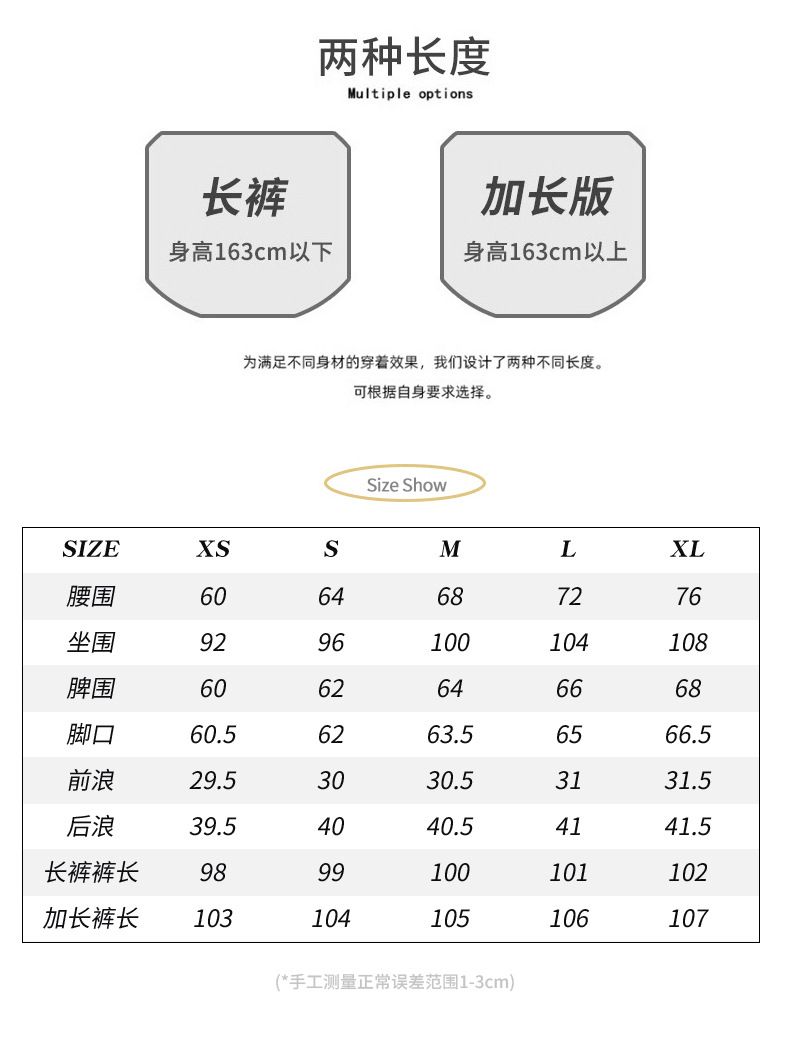 两种长度
Multiple options

长裤
身高163cm以下

加长版
身高163cm以上

为满足不同身材的穿着效果，我们设计了两种不同长度。
可根据自身要求选择。

Size Show

| SIZE | XS | S | M | L | XL |
|---|---|---|---|---|---|
| 腰围 | 60 | 64 | 68 | 72 | 76 |
| 坐围 | 92 | 96 | 100 | 104 | 108 |
| 脾围 | 60 | 62 | 64 | 66 | 68 |
| 脚口 | 60.5 | 62 | 63.5 | 65 | 66.5 |
| 前浪 | 29.5 | 30 | 30.5 | 31 | 31.5 |
| 后浪 | 39.5 | 40 | 40.5 | 41 | 41.5 |
| 长裤裤长 | 98 | 99 | 100 | 101 | 102 |
| 加长裤长 | 103 | 104 | 105 | 106 | 107 |

(*手工测量正常误差范围1-3cm)